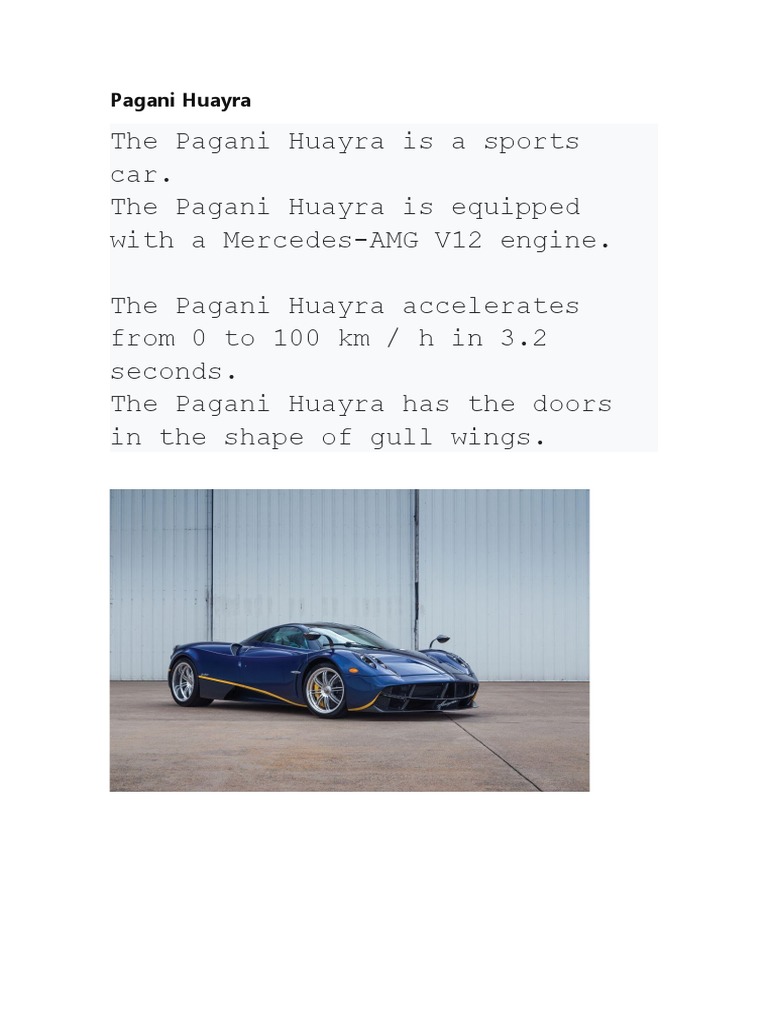 Pagani Huayra

The Pagani Huayra is a sports car.
The Pagani Huayra is equipped with a Mercedes-AMG V12 engine.

The Pagani Huayra accelerates from 0 to 100 km / h in 3.2 seconds.
The Pagani Huayra has the doors in the shape of gull wings.